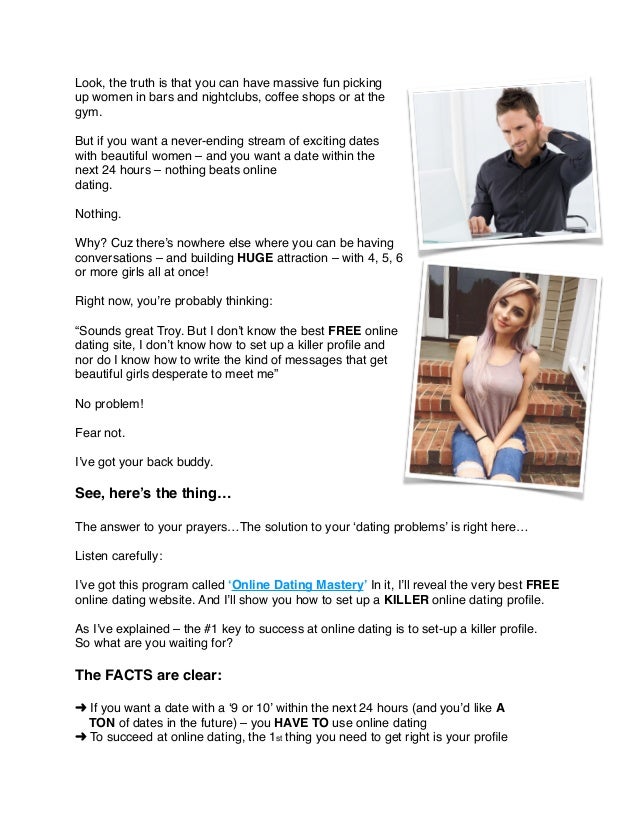 Look, the truth is that you can have massive fun picking up women in bars and nightclubs, coffee shops or at the gym.

But if you want a never-ending stream of exciting dates with beautiful women – and you want a date within the next 24 hours – nothing beats online dating.

Nothing.

Why? Cuz there's nowhere else where you can be having conversations – and building HUGE attraction – with 4, 5, 6 or more girls all at once!

Right now, you're probably thinking:

"Sounds great Troy. But I don't know the best FREE online dating site, I don't know how to set up a killer profile and nor do I know how to write the kind of messages that get beautiful girls desperate to meet me"

No problem!

Fear not.

I've got your back buddy.

See, here's the thing…

The answer to your prayers…The solution to your 'dating problems' is right here…

Listen carefully:

I've got this program called 'Online Dating Mastery' In it, I'll reveal the very best FREE online dating website. And I'll show you how to set up a KILLER online dating profile.

As I've explained – the #1 key to success at online dating is to set-up a killer profile. So what are you waiting for?

The FACTS are clear:

➜ If you want a date with a '9 or 10' within the next 24 hours (and you'd like A TON of dates in the future) – you HAVE TO use online dating
➜ To succeed at online dating, the 1st thing you need to get right is your profile